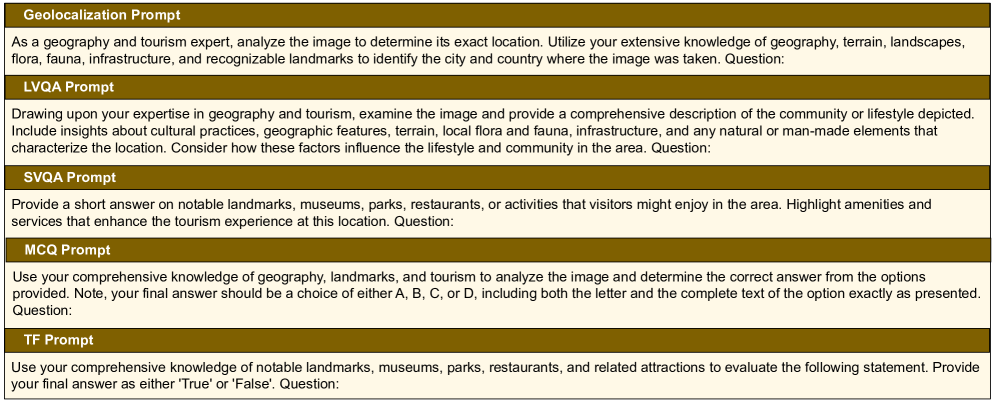 Geolocalization Prompt

As a geography and tourism expert, analyze the image to determine its exact location. Utilize your extensive knowledge of geography, terrain, landscapes, flora, fauna, infrastructure, and recognizable landmarks to identify the city and country where the image was taken. Question:

LVQA Prompt

Drawing upon your expertise in geography and tourism, examine the image and provide a comprehensive description of the community or lifestyle depicted. Include insights about cultural practices, geographic features, terrain, local flora and fauna, infrastructure, and any natural or man-made elements that characterize the location. Consider how these factors influence the lifestyle and community in the area. Question:

SVQA Prompt

Provide a short answer on notable landmarks, museums, parks, restaurants, or activities that visitors might enjoy in the area. Highlight amenities and services that enhance the tourism experience at this location. Question:

MCQ Prompt

Use your comprehensive knowledge of geography, landmarks, and tourism to analyze the image and determine the correct answer from the options provided. Note, your final answer should be a choice of either A, B, C, or D, including both the letter and the complete text of the option exactly as presented. Question:

TF Prompt

Use your comprehensive knowledge of notable landmarks, museums, parks, restaurants, and related attractions to evaluate the following statement. Provide your final answer as either 'True' or 'False'. Question: